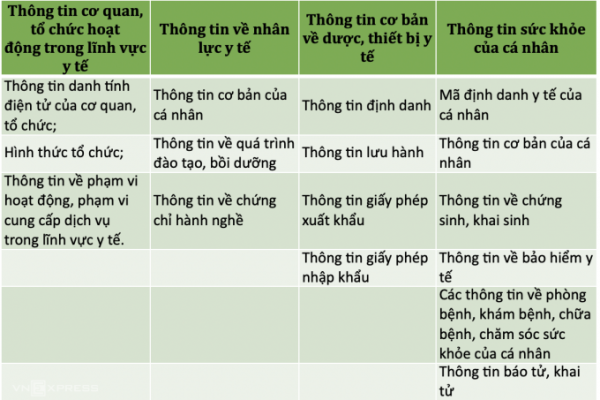 | Thông tin cơ quan, tổ chức hoạt động trong lĩnh vực y tế | Thông tin về nhân lực y tế | Thông tin cơ bản về dược, thiết bị y tế | Thông tin sức khỏe của cá nhân |
|---|---|---|---|
| Thông tin danh tính điện tử của cơ quan, tổ chức; | Thông tin cơ bản của cá nhân | Thông tin định danh | Mã định danh y tế của cá nhân |
| Hình thức tổ chức; | Thông tin về quá trình đào tạo, bồi dưỡng | Thông tin lưu hành | Thông tin cơ bản của cá nhân |
| Thông tin về phạm vi hoạt động, phạm vi cung cấp dịch vụ trong lĩnh vực y tế. | Thông tin về chứng chỉ hành nghề | Thông tin giấy phép xuất khẩu | Thông tin về chứng sinh, khai sinh |
| | | Thông tin giấy phép nhập khẩu | Thông tin về bảo hiểm y tế |
| | | | Các thông tin về phòng bệnh, khám bệnh, chữa bệnh, chăm sóc sức khỏe của cá nhân |
| | | | Thông tin báo tử, khai tử |

VNEXPRESS